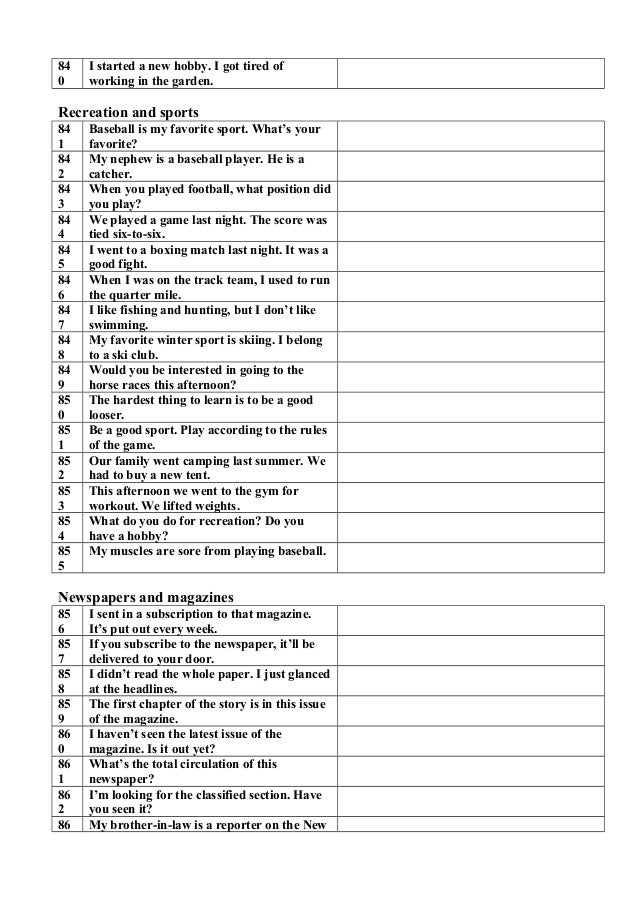 | 840 | I started a new hobby. I got tired of working in the garden. |  |
|---|---|---|

Recreation and sports

| 841 | Baseball is my favorite sport. What's your favorite? |  |
|---|---|---|
| 842 | My nephew is a baseball player. He is a catcher. |  |
| 843 | When you played football, what position did you play? |  |
| 844 | We played a game last night. The score was tied six-to-six. |  |
| 845 | I went to a boxing match last night. It was a good fight. |  |
| 846 | When I was on the track team, I used to run the quarter mile. |  |
| 847 | I like fishing and hunting, but I don't like swimming. |  |
| 848 | My favorite winter sport is skiing. I belong to a ski club. |  |
| 849 | Would you be interested in going to the horse races this afternoon? |  |
| 850 | The hardest thing to learn is to be a good looser. |  |
| 851 | Be a good sport. Play according to the rules of the game. |  |
| 852 | Our family went camping last summer. We had to buy a new tent. |  |
| 853 | This afternoon we went to the gym for workout. We lifted weights. |  |
| 854 | What do you do for recreation? Do you have a hobby? |  |
| 855 | My muscles are sore from playing baseball. |  |

Newspapers and magazines

| 856 | I sent in a subscription to that magazine. It's put out every week. |  |
|---|---|---|
| 857 | If you subscribe to the newspaper, it'll be delivered to your door. |  |
| 858 | I didn't read the whole paper. I just glanced at the headlines. |  |
| 859 | The first chapter of the story is in this issue of the magazine. |  |
| 860 | I haven't seen the latest issue of the magazine. Is it out yet? |  |
| 861 | What's the total circulation of this newspaper? |  |
| 862 | I'm looking for the classified section. Have you seen it? |  |
| 86 | My brother-in-law is a reporter on the New |  |